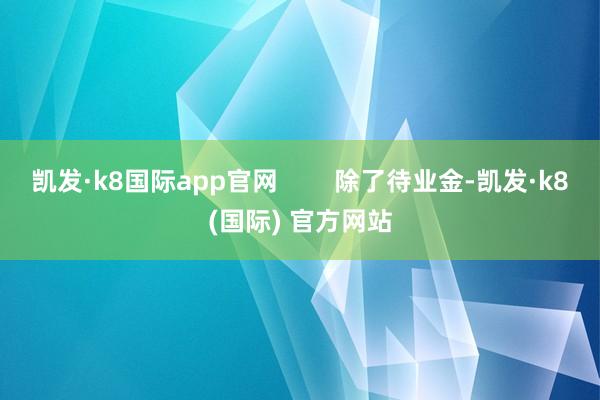 凯发·k8国际app官网　　除了待业金-凯发·k8(国际) 官方网站